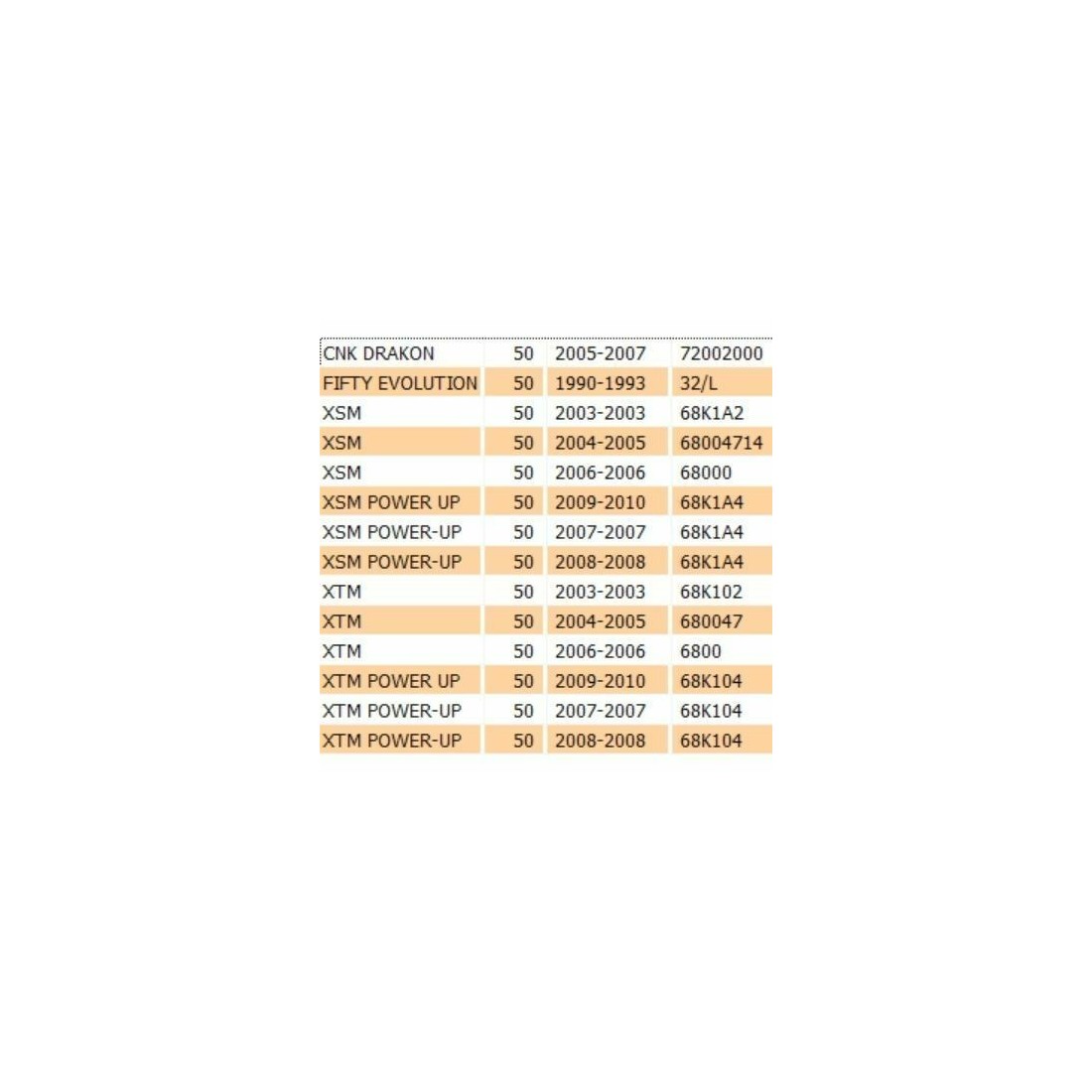 | CNK DRAKON | 50 | 2005-2007 | 72002000 |
|---|---|---|---|
| FIFTY EVOLUTION | 50 | 1990-1993 | 32/L |
| XSM | 50 | 2003-2003 | 68K1A2 |
| XSM | 50 | 2004-2005 | 68004714 |
| XSM | 50 | 2006-2006 | 68000 |
| XSM POWER UP | 50 | 2009-2010 | 68K1A4 |
| XSM POWER-UP | 50 | 2007-2007 | 68K1A4 |
| XSM POWER-UP | 50 | 2008-2008 | 68K1A4 |
| XTM | 50 | 2003-2003 | 68K102 |
| XTM | 50 | 2004-2005 | 680047 |
| XTM | 50 | 2006-2006 | 6800 |
| XTM POWER UP | 50 | 2009-2010 | 68K104 |
| XTM POWER-UP | 50 | 2007-2007 | 68K104 |
| XTM POWER-UP | 50 | 2008-2008 | 68K104 |